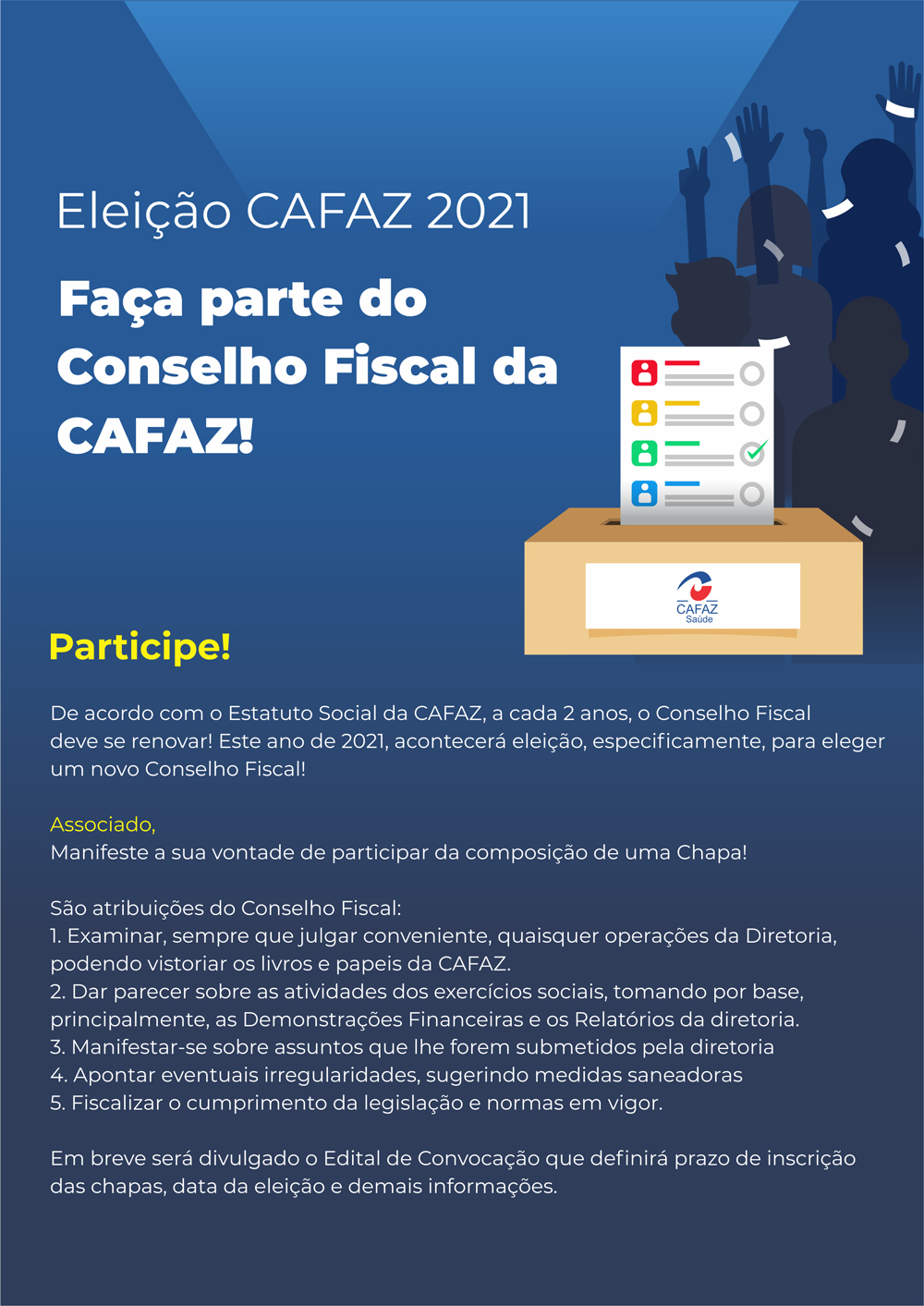 Eleição CAFAZ 2021

Faça parte do Conselho Fiscal da CAFAZ!

CAFAZ
Saúde

Participe!

De acordo com o Estatuto Social da CAFAZ, a cada 2 anos, o Conselho Fiscal deve se renovar! Este ano de 2021, acontecerá eleição, especificamente, para eleger um novo Conselho Fiscal!

Associado,
Manifeste a sua vontade de participar da composição de uma Chapa!

São atribuições do Conselho Fiscal:
1. Examinar, sempre que julgar conveniente, quaisquer operações da Diretoria, podendo vistoriar os livros e papeis da CAFAZ.
2. Dar parecer sobre as atividades dos exercícios sociais, tomando por base, principalmente, as Demonstrações Financeiras e os Relatórios da diretoria.
3. Manifestar-se sobre assuntos que lhe forem submetidos pela diretoria
4. Apontar eventuais irregularidades, sugerindo medidas saneadoras
5. Fiscalizar o cumprimento da legislação e normas em vigor.

Em breve será divulgado o Edital de Convocação que definirá prazo de inscrição das chapas, data da eleição e demais informações.